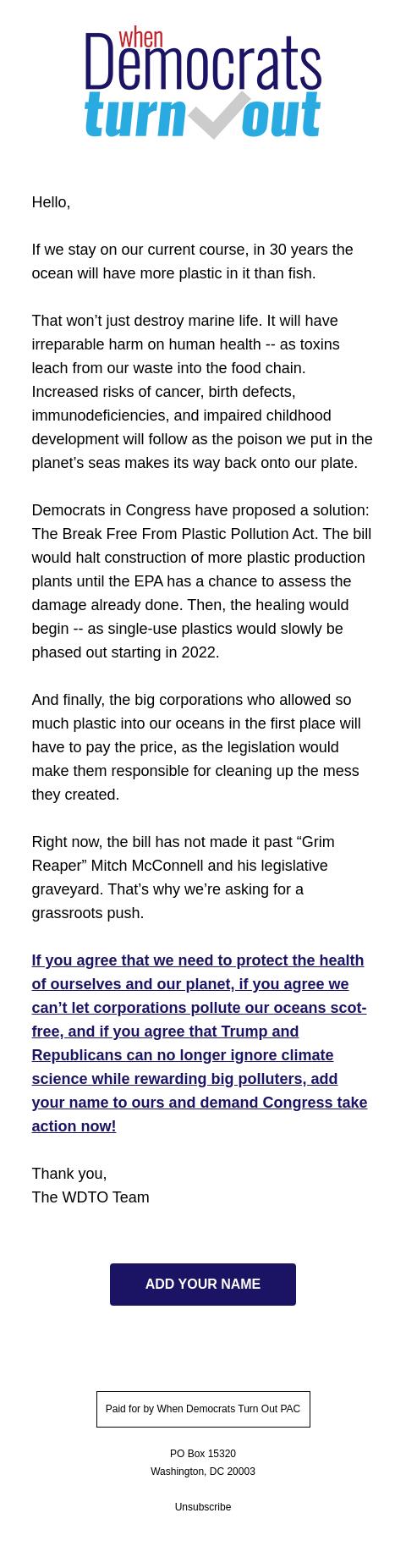 when
Democrats
turn out

Hello,

If we stay on our current course, in 30 years the ocean will have more plastic in it than fish.

That won’t just destroy marine life. It will have irreparable harm on human health -- as toxins leach from our waste into the food chain. Increased risks of cancer, birth defects, immunodeficiencies, and impaired childhood development will follow as the poison we put in the planet’s seas makes its way back onto our plate.

Democrats in Congress have proposed a solution: The Break Free From Plastic Pollution Act. The bill would halt construction of more plastic production plants until the EPA has a chance to assess the damage already done. Then, the healing would begin -- as single-use plastics would slowly be phased out starting in 2022.

And finally, the big corporations who allowed so much plastic into our oceans in the first place will have to pay the price, as the legislation would make them responsible for cleaning up the mess they created.

Right now, the bill has not made it past “Grim Reaper” Mitch McConnell and his legislative graveyard. That’s why we’re asking for a grassroots push.

If you agree that we need to protect the health of ourselves and our planet, if you agree we can’t let corporations pollute our oceans scot-free, and if you agree that Trump and Republicans can no longer ignore climate science while rewarding big polluters, add your name to ours and demand Congress take action now!

Thank you,
The WDTO Team

ADD YOUR NAME

Paid for by When Democrats Turn Out PAC

PO Box 15320
Washington, DC 20003

Unsubscribe